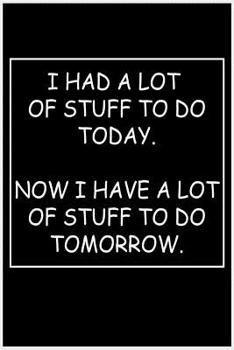 I HAD A LOT OF STUFF TO DO TODAY.

NOW I HAVE A LOT OF STUFF TO DO TOMORROW.